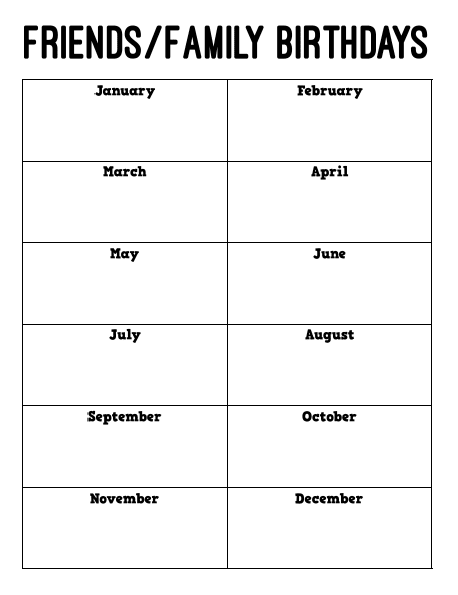 FRIENDS/FAMILY BIRTHDAYS

| January | February |
|---|---|
| March | April |
| May | June |
| July | August |
| September | October |
| November | December |